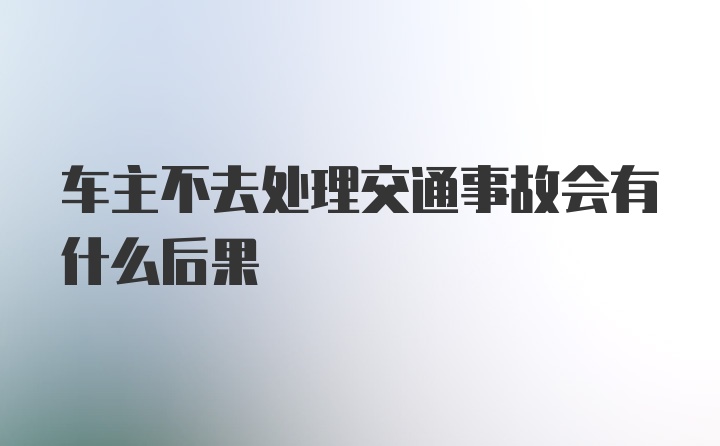 车主不去处理交通事故会有什么后果